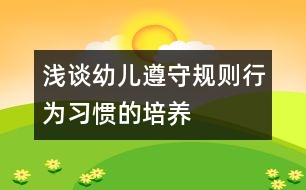 浅谈幼儿遵守规则行为习惯的培养